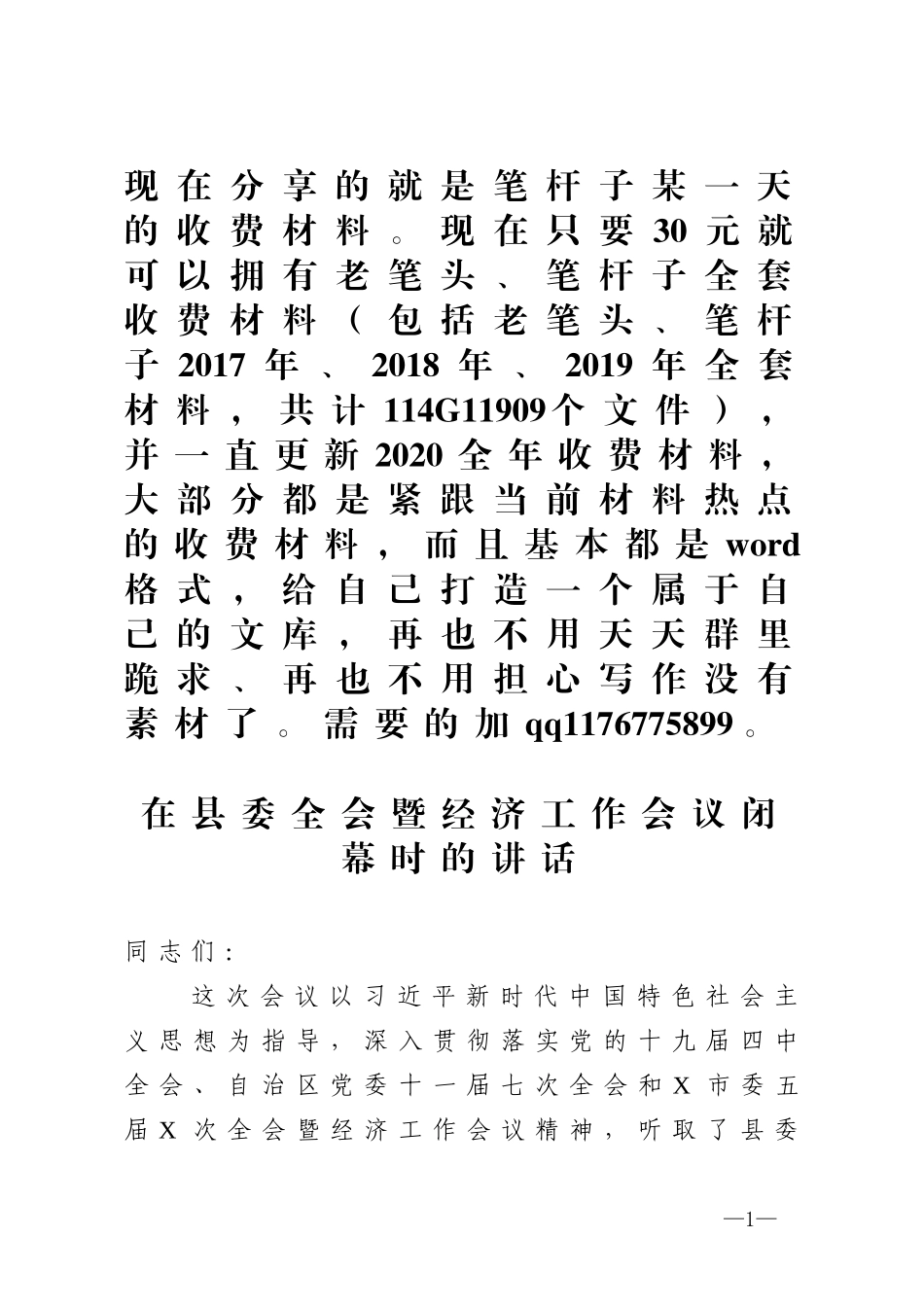 现在分享的就是笔杆子某一天的收费材料。现在只要30元就可以拥有老笔头、笔杆子全套收费材料（包括老笔头、笔杆子2017年、2018年、2019年全套材料，共计114G11909个文件），并一直更新2020全年收费材料，大部分都是紧跟当前材料热点的收费材料，而且基本都是word格式，给自己打造一个属于自己的文库，再也不用天天群里跪求、再也不用担心写作没有素材了。需要的加qq1176775899。

在县委全会暨经济工作会议闭幕时的讲话

同志们：

这次会议以习近平新时代中国特色社会主义思想为指导，深入贯彻落实党的十九届四中全会、自治区党委十一届七次全会和X市委五届X次全会暨经济工作会议精神，听取了县委

—1—